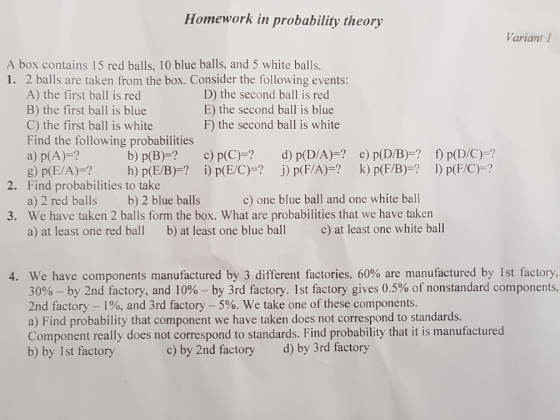 Homework in probability theory

Variant 1

A box contains 15 red balls, 10 blue balls, and 5 white balls.

1. 2 balls are taken from the box. Consider the following events:
A) the first ball is red
B) the first ball is blue
C) the first ball is white
D) the second ball is red
E) the second ball is blue
F) the second ball is white
Find the following probabilities
a) p(A)=? b) p(B)=? c) p(C)=? d) p(D/A)=? e) p(D/B)=? f) p(D/C)=?
g) p(E/A)=? h) p(E/B)=? i) p(E/C)=? j) p(F/A)=? k) p(F/B)=? l) p(F/C)=?

2. Find probabilities to take
a) 2 red balls b) 2 blue balls c) one blue ball and one white ball

3. We have taken 2 balls form the box. What are probabilities that we have taken
a) at least one red ball b) at least one blue ball c) at least one white ball

4. We have components manufactured by 3 different factories. 60% are manufactured by 1st factory, 30% – by 2nd factory, and 10% – by 3rd factory. 1st factory gives 0.5% of nonstandard components, 2nd factory – 1%, and 3rd factory – 5%. We take one of these components.
a) Find probability that component we have taken does not correspond to standards.
Component really does not correspond to standards. Find probability that it is manufactured
b) by 1st factory c) by 2nd factory d) by 3rd factory